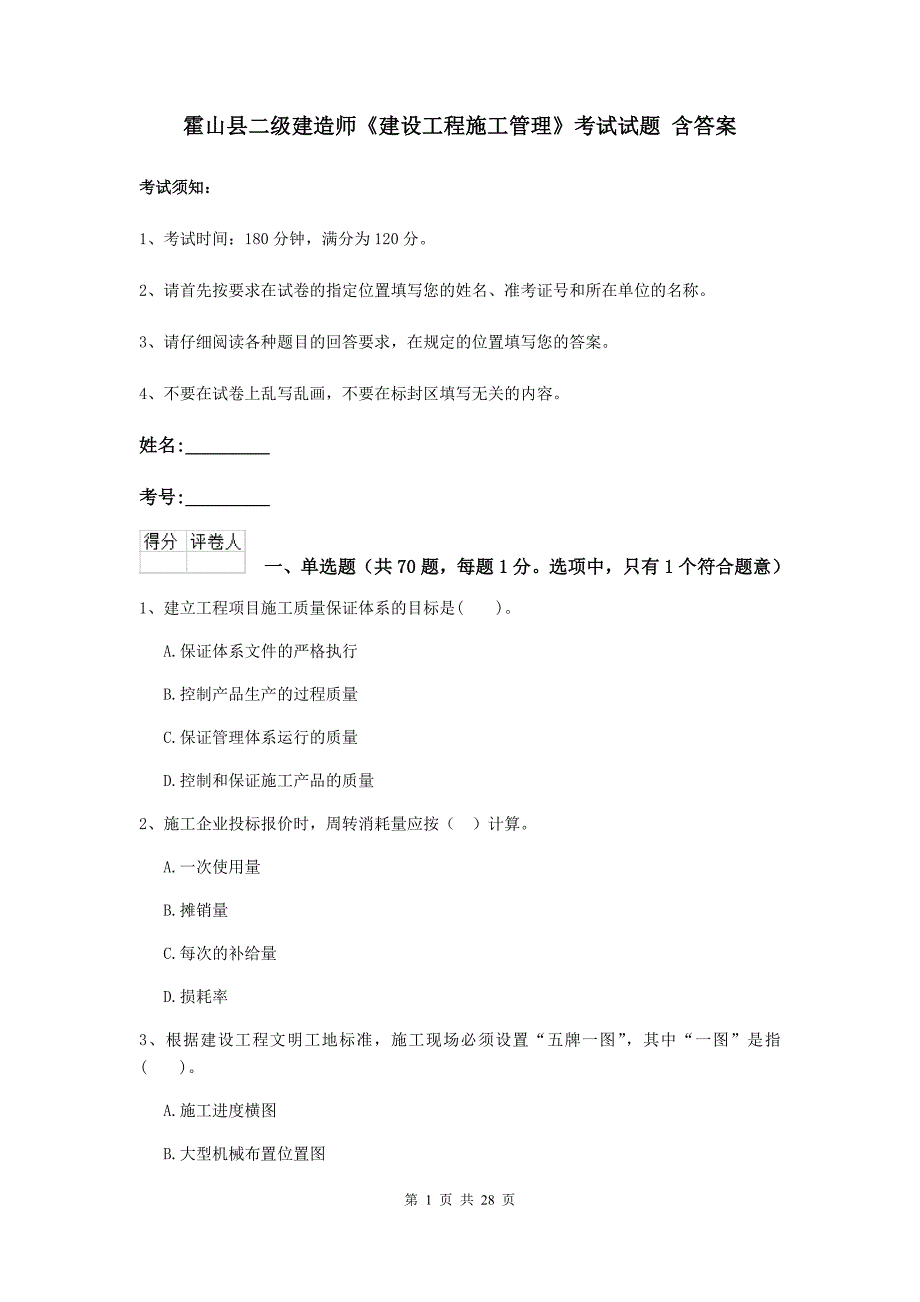 霍山县二级建造师《建设工程施工管理》考试试题 含答案

考试须知：

1、考试时间：180 分钟，满分为 120 分。

2、请首先按要求在试卷的指定位置填写您的姓名、准考证号和所在单位的名称。

3、请仔细阅读各种题目的回答要求，在规定的位置填写您的答案。

4、不要在试卷上乱写乱画，不要在标封区填写无关的内容。

姓名:_________

考号:_________

| 得分 | 评卷人 |
|---|---|
| | |

一、单选题（共 70 题，每题 1 分。选项中，只有 1 个符合题意）

1、建立工程项目施工质量保证体系的目标是(　　)。

A.保证体系文件的严格执行

B.控制产品生产的过程质量

C.保证管理体系运行的质量

D.控制和保证施工产品的质量

2、施工企业投标报价时，周转消耗量应按（　）计算。

A.一次使用量

B.摊销量

C.每次的补给量

D.损耗率

3、根据建设工程文明工地标准，施工现场必须设置“五牌一图”，其中“一图”是指(　　)。

A.施工进度横图

B.大型机械布置位置图

第 1 页 共 28 页